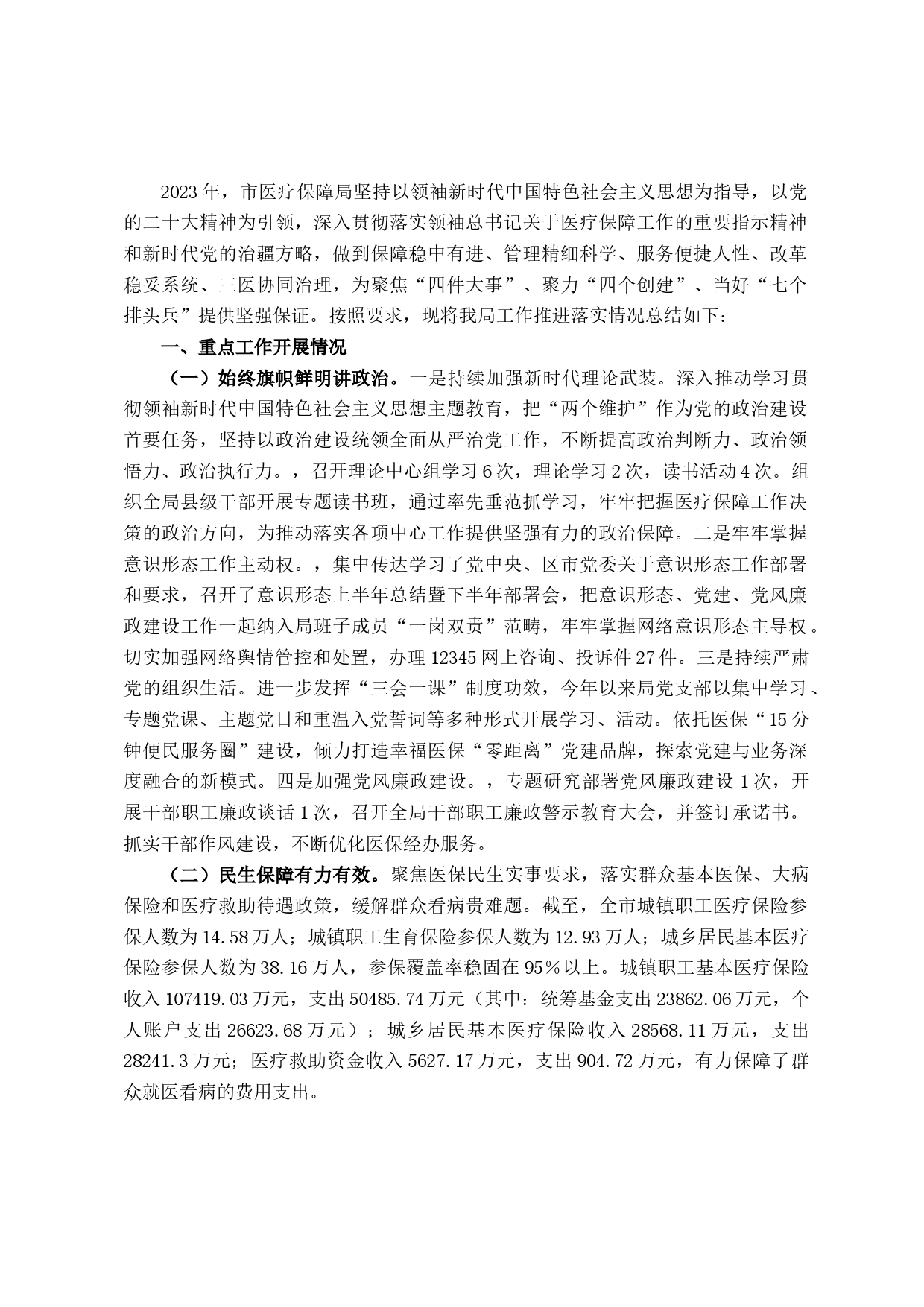 2023年，市医疗保障局坚持以领袖新时代中国特色社会主义思想为指导，以党的二十大精神为引领，深入贯彻落实领袖总书记关于医疗保障工作的重要指示精神和新时代党的治疆方略，做到保障稳中有进、管理精细科学、服务便捷人性、改革稳妥系统、三医协同治理，为聚焦“四件大事”、聚力“四个创建”、当好“七个排头兵”提供坚强保证。按照要求，现将我局工作推进落实情况总结如下：

一、重点工作开展情况

（一）始终旗帜鲜明讲政治。一是持续加强新时代理论武装。深入推动学习贯彻领袖新时代中国特色社会主义思想主题教育，把“两个维护”作为党的政治建设首要任务，坚持以政治建设统领全面从严治党工作，不断提高政治判断力、政治领悟力、政治执行力。，召开理论中心组学习6次，理论学习2次，读书活动4次。组织全局县级干部开展专题读书班，通过率先垂范抓学习，牢牢把握医疗保障工作决策的政治方向，为推动落实各项中心工作提供坚强有力的政治保障。二是牢牢掌握意识形态工作主动权。，集中传达学习了党中央、区市党委关于意识形态工作部署和要求，召开了意识形态上半年总结暨下半年部署会，把意识形态、党建、党风廉政建设工作一起纳入局班子成员“一岗双责”范畴，牢牢掌握网络意识形态主导权。切实加强网络舆情管控和处置，办理12345网上咨询、投诉件27件。三是持续严肃党的组织生活。进一步发挥“三会一课”制度功效，今年以来局党支部以集中学习、专题党课、主题党日和重温入党誓词等多种形式开展学习、活动。依托医保“15分钟便民服务圈”建设，倾力打造幸福医保“零距离”党建品牌，探索党建与业务深度融合的新模式。四是加强党风廉政建设。，专题研究部署党风廉政建设1次，开展干部职工廉政谈话1次，召开全局干部职工廉政警示教育大会，并签订承诺书。抓实干部作风建设，不断优化医保经办服务。

（二）民生保障有力有效。聚焦医保民生实事要求，落实群众基本医保、大病保险和医疗救助待遇政策，缓解群众看病贵难题。截至，全市城镇职工医疗保险参保人数为14.58万人；城镇职工生育保险参保人数为12.93万人；城乡居民基本医疗保险参保人数为38.16万人，参保覆盖率稳固在95%以上。城镇职工基本医疗保险收入107419.03万元，支出50485.74万元（其中：统筹基金支出23862.06万元，个人账户支出26623.68万元）；城乡居民基本医疗保险收入28568.11万元，支出28241.3万元；医疗救助资金收入5627.17万元，支出904.72万元，有力保障了群众就医看病的费用支出。